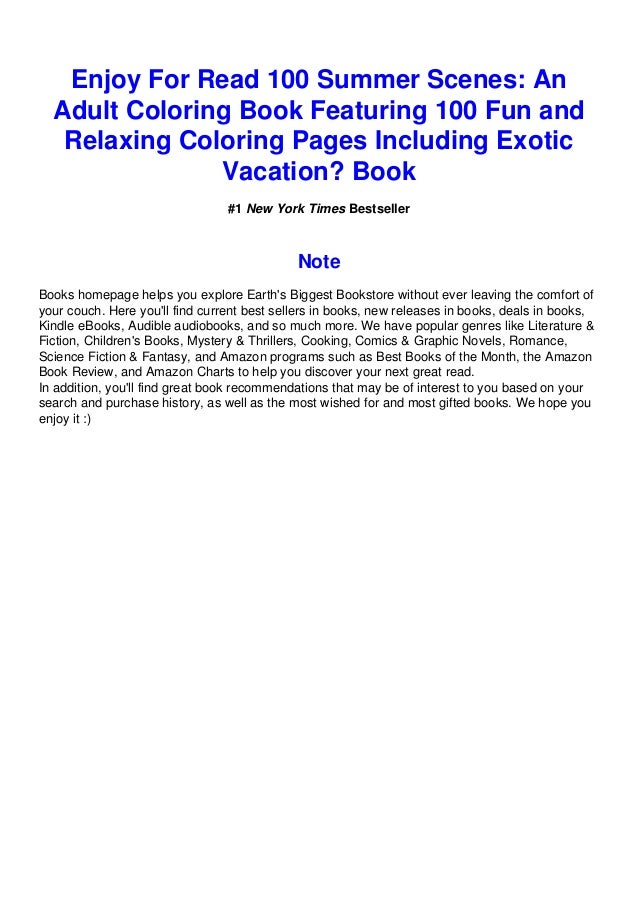 Enjoy For Read 100 Summer Scenes: An Adult Coloring Book Featuring 100 Fun and Relaxing Coloring Pages Including Exotic Vacation? Book

#1 New York Times Bestseller

Note

Books homepage helps you explore Earth's Biggest Bookstore without ever leaving the comfort of your couch. Here you'll find current best sellers in books, new releases in books, deals in books, Kindle eBooks, Audible audiobooks, and so much more. We have popular genres like Literature & Fiction, Children's Books, Mystery & Thrillers, Cooking, Comics & Graphic Novels, Romance, Science Fiction & Fantasy, and Amazon programs such as Best Books of the Month, the Amazon Book Review, and Amazon Charts to help you discover your next great read.
In addition, you'll find great book recommendations that may be of interest to you based on your search and purchase history, as well as the most wished for and most gifted books. We hope you enjoy it :)